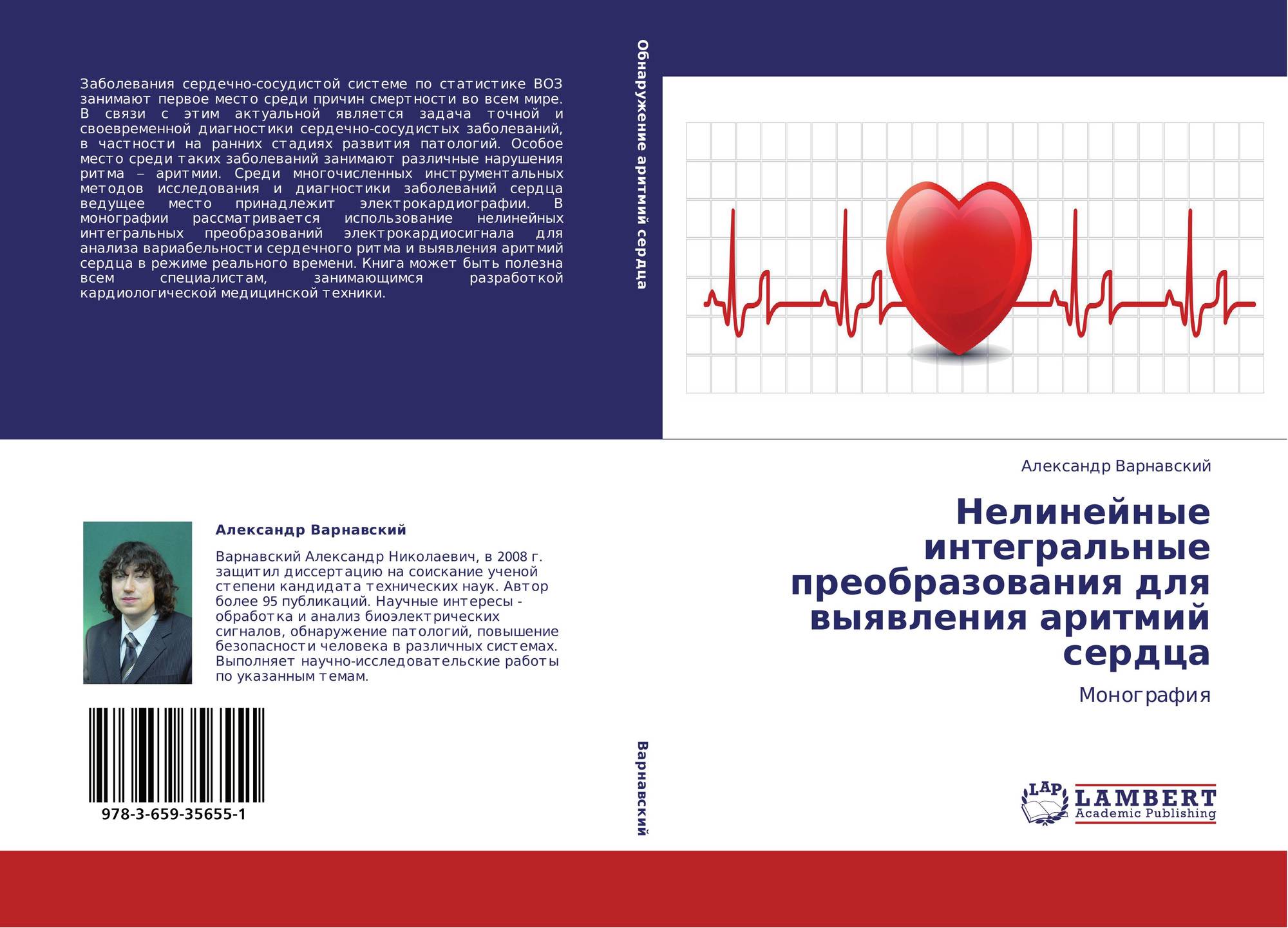 Заболевания сердечно-сосудистой системе по статистике ВОЗ занимают первое место среди причин смертности во всем мире. В связи с этим актуальной является задача точной и своевременной диагностики сердечно-сосудистых заболеваний, в частности на ранних стадиях развития патологий. Особое место среди таких заболеваний занимают различные нарушения ритма – аритмии. Среди многочисленных инструментальных методов исследования и диагностики заболеваний сердца ведущее место принадлежит электрокардиографии. В монографии рассматривается использование нелинейных интегральных преобразований электрокардиосигнала для анализа вариабельности сердечного ритма и выявления аритмий сердца в режиме реального времени. Книга может быть полезна всем специалистам, занимающимся разработкой кардиологической медицинской техники.

Александр Варнавский

Варнавский Александр Николаевич, в 2008 г. защитил диссертацию на соискание ученой степени кандидата технических наук. Автор более 95 публикаций. Научные интересы - обработка и анализ биоэлектрических сигналов, обнаружение патологий, повышение безопасности человека в различных системах. Выполняет научно-исследовательские работы по указанным темам.

978-3-659-35655-1

Обнаружение аритмий сердца

Варнавский

Александр Варнавский

Нелинейные интегральные преобразования для выявления аритмий сердца

Монография

LAP
LAMBERT
Academic Publishing